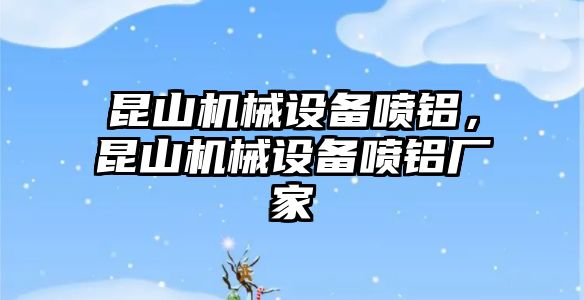 昆山机械设备喷铝，昆山机械设备喷铝厂家